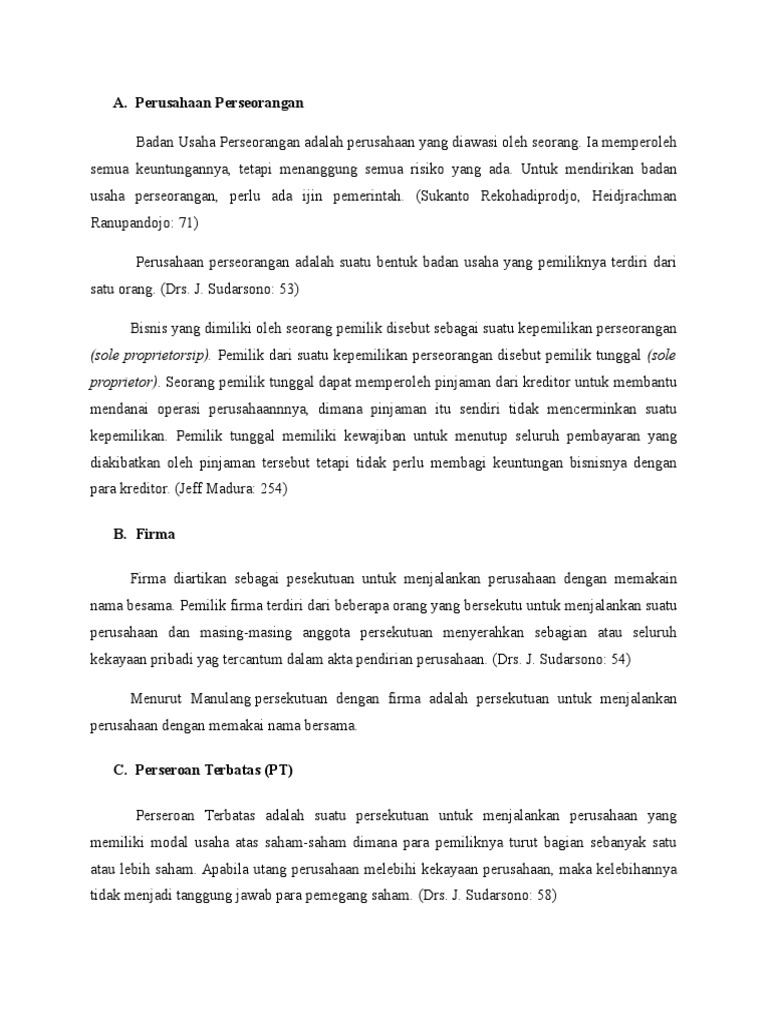 A. Perusahaan Perseorangan

Badan Usaha Perseorangan adalah perusahaan yang diawasi oleh seorang. Ia memperoleh semua keuntungannya, tetapi menanggung semua risiko yang ada. Untuk mendirikan badan usaha perseorangan, perlu ada ijin pemerintah. (Sukanto Rekohadiprodjo, Heidjrachman Ranupandojo: 71)

Perusahaan perseorangan adalah suatu bentuk badan usaha yang pemiliknya terdiri dari satu orang. (Drs. J. Sudarsono: 53)

Bisnis yang dimiliki oleh seorang pemilik disebut sebagai suatu kepemilikan perseorangan (sole proprietorsip). Pemilik dari suatu kepemilikan perseorangan disebut pemilik tunggal (sole proprietor). Seorang pemilik tunggal dapat memperoleh pinjaman dari kreditor untuk membantu mendanai operasi perusahaannnya, dimana pinjaman itu sendiri tidak mencerminkan suatu kepemilikan. Pemilik tunggal memiliki kewajiban untuk menutup seluruh pembayaran yang diakibatkan oleh pinjaman tersebut tetapi tidak perlu membagi keuntungan bisnisnya dengan para kreditor. (Jeff Madura: 254)

B. Firma

Firma diartikan sebagai pesekutuan untuk menjalankan perusahaan dengan memakain nama besama. Pemilik firma terdiri dari beberapa orang yang bersekutu untuk menjalankan suatu perusahaan dan masing-masing anggota persekutuan menyerahkan sebagian atau seluruh kekayaan pribadi yag tercantum dalam akta pendirian perusahaan. (Drs. J. Sudarsono: 54)

Menurut Manulang persekutuan dengan firma adalah persekutuan untuk menjalankan perusahaan dengan memakai nama bersama.

C. Perseroan Terbatas (PT)

Perseroan Terbatas adalah suatu persekutuan untuk menjalankan perusahaan yang memiliki modal usaha atas saham-saham dimana para pemiliknya turut bagian sebanyak satu atau lebih saham. Apabila utang perusahaan melebihi kekayaan perusahaan, maka kelebihannya tidak menjadi tanggung jawab para pemegang saham. (Drs. J. Sudarsono: 58)